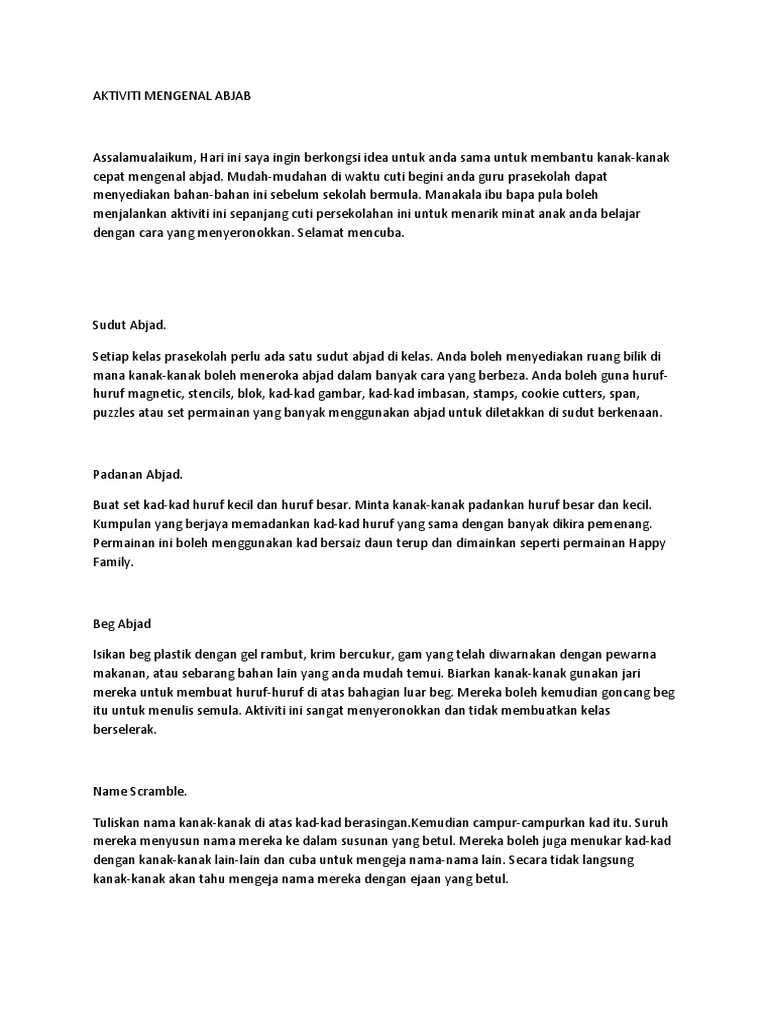 AKTIVITI MENGENAL ABJAB

Assalamualaikum, Hari ini saya ingin berkongsi idea untuk anda sama untuk membantu kanak-kanak cepat mengenal abjad. Mudah-mudahan di waktu cuti begini anda guru prasekolah dapat menyediakan bahan-bahan ini sebelum sekolah bermula. Manakala ibu bapa pula boleh menjalankan aktiviti ini sepanjang cuti persekolahan ini untuk menarik minat anak anda belajar dengan cara yang menyeronokkan. Selamat mencuba.

Sudut Abjad.

Setiap kelas prasekolah perlu ada satu sudut abjad di kelas. Anda boleh menyediakan ruang bilik di mana kanak-kanak boleh meneroka abjad dalam banyak cara yang berbeza. Anda boleh guna huruf-huruf magnetic, stencils, blok, kad-kad gambar, kad-kad imbasan, stamps, cookie cutters, span, puzzles atau set permainan yang banyak menggunakan abjad untuk diletakkan di sudut berkenaan.

Padanan Abjad.

Buat set kad-kad huruf kecil dan huruf besar. Minta kanak-kanak padankan huruf besar dan kecil. Kumpulan yang berjaya memadankan kad-kad huruf yang sama dengan banyak dikira pemenang. Permainan ini boleh menggunakan kad bersaiz daun terup dan dimainkan seperti permainan Happy Family.

Beg Abjad

Isikan beg plastik dengan gel rambut, krim bercukur, gam yang telah diwarnakan dengan pewarna makanan, atau sebarang bahan lain yang anda mudah temui. Biarkan kanak-kanak gunakan jari mereka untuk membuat huruf-huruf di atas bahagian luar beg. Mereka boleh kemudian goncang beg itu untuk menulis semula. Aktiviti ini sangat menyeronokkan dan tidak membuatkan kelas berselerak.

Name Scramble.

Tuliskan nama kanak-kanak di atas kad-kad berasingan.Kemudian campur-campurkan kad itu. Suruh mereka menyusun nama mereka ke dalam susunan yang betul. Mereka boleh juga menukar kad-kad dengan kanak-kanak lain-lain dan cuba untuk mengeja nama-nama lain. Secara tidak langsung kanak-kanak akan tahu mengeja nama mereka dengan ejaan yang betul.